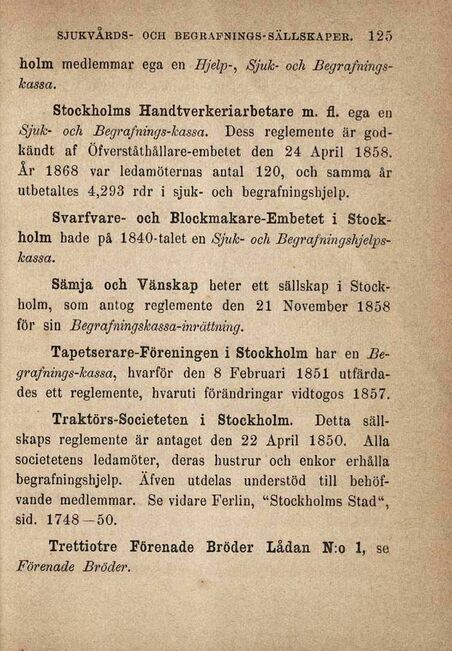 SJUKVÅRDS- OCH BEGRAFNINGS-SÄLLSKAPER. 125

holm medlemmar ega en Hjelp-, Sjuk- och Begrafningskassa.

Stockholms Handtverkeriarbetare m. fl. ega en Sjuk- och Begrafnings-kassa. Dess reglemente är godkändt af Öfverståthållare-embetet den 24 April 1858. År 1868 var ledamöternas antal 120, och samma år utbetaltes 4,293 rdr i sjuk- och begrafningshjelp.

Svarfvare- och Blockmakare-Embetet i Stockholm hade på 1840-talet en Sjuk- och Begrafningshjelpskassa.

Sämja och Vänskap heter ett sällskap i Stockholm, som antog reglemente den 21 November 1858 för sin Begrafningskassa-inrättning.

Tapetserare-Föreningen i Stockholm har en Begrafnings-kassa, hvarför den 8 Februari 1851 utfärdades ett reglemente, hvaruti förändringar vidtogos 1857.

Traktörs-Societeten i Stockholm. Detta sällskaps reglemente är antaget den 22 April 1850. Alla societetens ledamöter, deras hustrur och enkor erhålla begrafningshjelp. Äfven utdelas understöd till behöfvande medlemmar. Se vidare Ferlin, "Stockholms Stad", sid. 1748—50.

Trettiotre Förenade Bröder Lådan N:o 1, se Förenade Bröder.